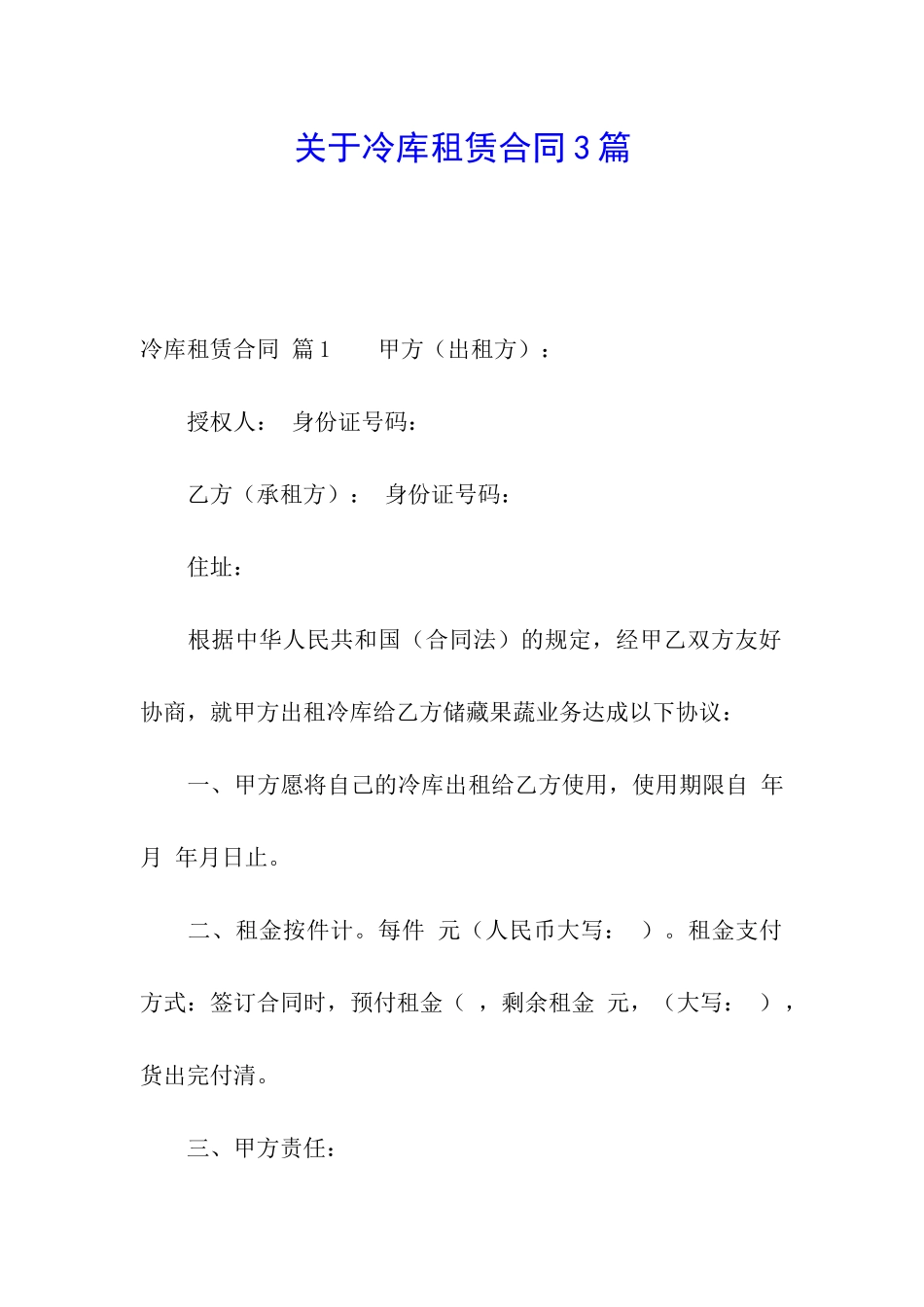 关于冷库租赁合同3篇

冷库租赁合同 篇1 甲方（出租方）：

授权人： 身份证号码：

乙方（承租方）： 身份证号码：

住址：

根据中华人民共和国（合同法）的规定，经甲乙双方友好协商，就甲方出租冷库给乙方储藏果蔬业务达成以下协议：

一、甲方愿将自己的冷库出租给乙方使用，使用期限自 年月 年月日止。

二、租金按件计。每件 元（人民币大写： ）。租金支付方式：签订合同时，预付租金（ ，剩余租金 元，（大写： ），货出完付清。

三、甲方责任：